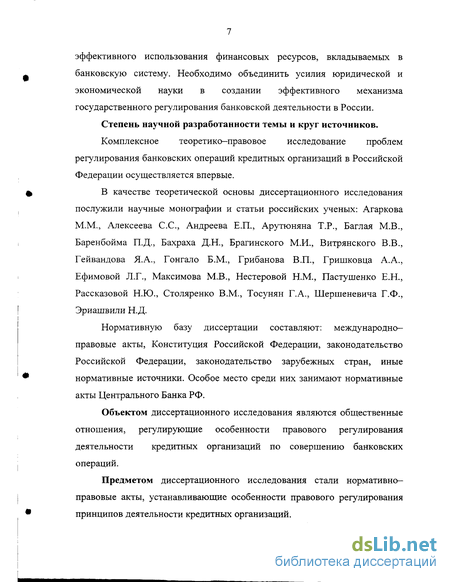 7

эффективного использования финансовых ресурсов, вкладываемых в банковскую систему. Необходимо объединить усилия юридической и экономической науки в создании эффективного механизма государственного регулирования банковской деятельности в России.

Степень научной разработанности темы и круг источников.

Комплексное теоретико–правовое исследование проблем регулирования банковских операций кредитных организаций в Российской Федерации осуществляется впервые.

В качестве теоретической основы диссертационного исследования послужили научные монографии и статьи российских ученых: Агаркова М.М., Алексеева С.С., Андреева Е.П., Арутюняна Т.Р., Баглая М.В., Баренбойма П.Д., Бахраха Д.Н., Брагинского М.И., Витрянского В.В., Гейвандова Я.А., Гонгало Б.М., Грибанова В.П., Гришковца А.А., Ефимовой Л.Г., Максимова М.В., Нестеровой Н.М., Пастушенко Е.Н., Рассказовой Н.Ю., Столяренко В.М., Тосунян Г.А., Шершеневича Г.Ф., Эриашвили Н.Д.

Нормативную базу диссертации составляют: международно–правовые акты, Конституция Российской Федерации, законодательство Российской Федерации, законодательство зарубежных стран, иные нормативные источники. Особое место среди них занимают нормативные акты Центрального Банка РФ.

Объектом диссертационного исследования являются общественные отношения, регулирующие особенности правового регулирования деятельности кредитных организаций по совершению банковских операций.

Предметом диссертационного исследования стали нормативно–правовые акты, устанавливающие особенности правового регулирования принципов деятельности кредитных организаций.

dsLib.net
библиотека диссертаций